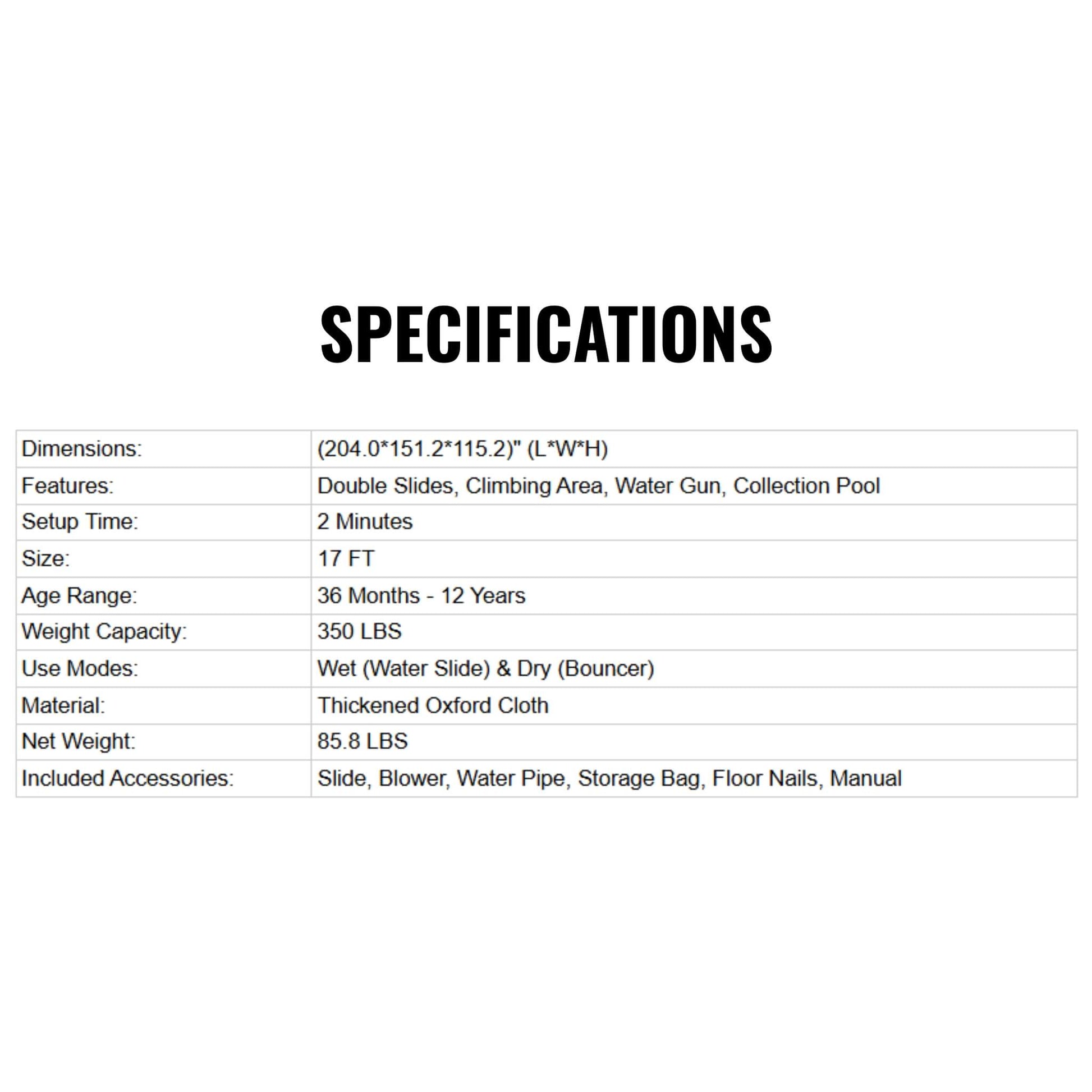 SPECIFICATIONS

| Dimensions: | (204.0*151.2*115.2)" (L*W*H) |
|---|---|
| Features: | Double Slides, Climbing Area, Water Gun, Collection Pool |
| Setup Time: | 2 Minutes |
| Size: | 17 FT |
| Age Range: | 36 Months - 12 Years |
| Weight Capacity: | 350 LBS |
| Use Modes: | Wet (Water Slide) & Dry (Bouncer) |
| Material: | Thickened Oxford Cloth |
| Net Weight: | 85.8 LBS |
| Included Accessories: | Slide, Blower, Water Pipe, Storage Bag, Floor Nails, Manual |